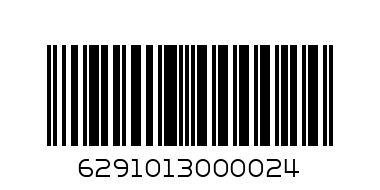 6291013000024